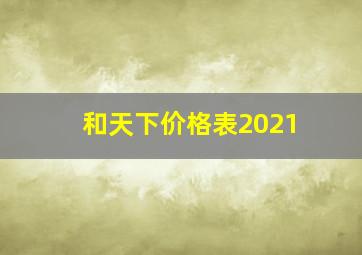 和天下价格表2021